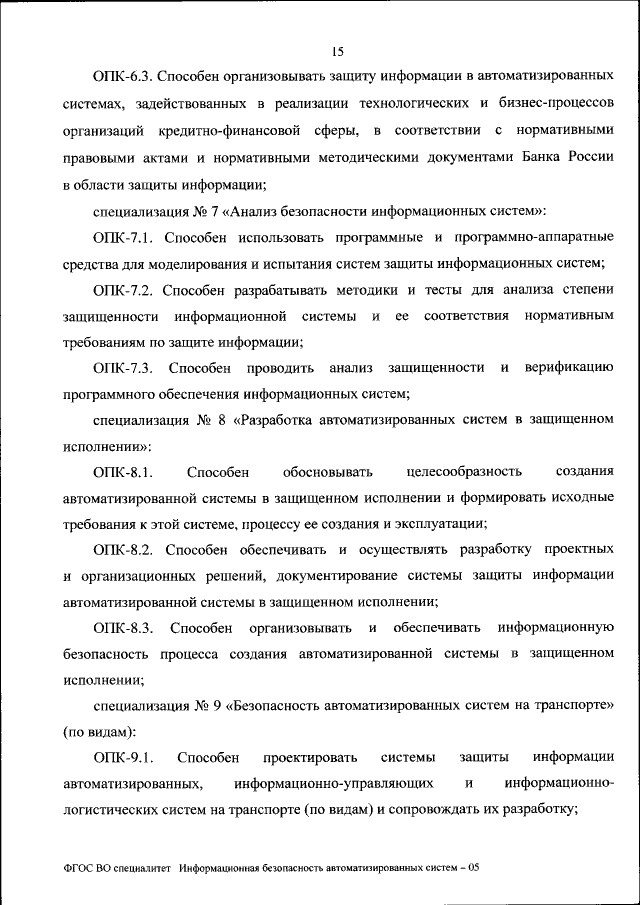 15

ОПК-6.3. Способен организовывать защиту информации в автоматизированных системах, задействованных в реализации технологических и бизнес-процессов организаций кредитно-финансовой сферы, в соответствии с нормативными правовыми актами и нормативными методическими документами Банка России в области защиты информации;

специализация № 7 «Анализ безопасности информационных систем»:

ОПК-7.1. Способен использовать программные и программно-аппаратные средства для моделирования и испытания систем защиты информационных систем;

ОПК-7.2. Способен разрабатывать методики и тесты для анализа степени защищенности информационной системы и ее соответствия нормативным требованиям по защите информации;

ОПК-7.3. Способен проводить анализ защищенности и верификацию программного обеспечения информационных систем;

специализация № 8 «Разработка автоматизированных систем в защищенном исполнении»:

ОПК-8.1. Способен обосновывать целесообразность создания автоматизированной системы в защищенном исполнении и формировать исходные требования к этой системе, процессу ее создания и эксплуатации;

ОПК-8.2. Способен обеспечивать и осуществлять разработку проектных и организационных решений, документирование системы защиты информации автоматизированной системы в защищенном исполнении;

ОПК-8.3. Способен организовывать и обеспечивать информационную безопасность процесса создания автоматизированной системы в защищенном исполнении;

специализация № 9 «Безопасность автоматизированных систем на транспорте» (по видам):

ОПК-9.1. Способен проектировать системы защиты информации автоматизированных, информационно-управляющих и информационно-логистических систем на транспорте (по видам) и сопровождать их разработку;

ФГОС ВО специалитет Информационная безопасность автоматизированных систем – 05